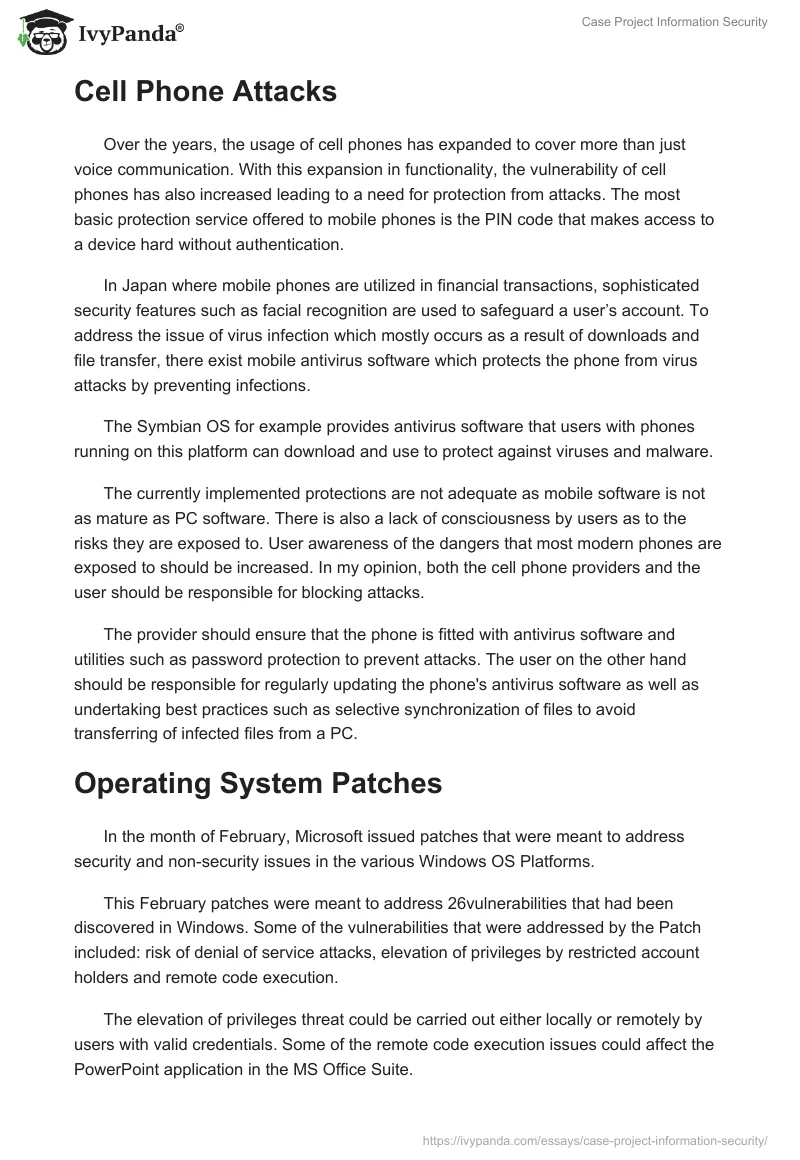 IvyPanda®

Case Project Information Security

Cell Phone Attacks

Over the years, the usage of cell phones has expanded to cover more than just voice communication. With this expansion in functionality, the vulnerability of cell phones has also increased leading to a need for protection from attacks. The most basic protection service offered to mobile phones is the PIN code that makes access to a device hard without authentication.

In Japan where mobile phones are utilized in financial transactions, sophisticated security features such as facial recognition are used to safeguard a user's account. To address the issue of virus infection which mostly occurs as a result of downloads and file transfer, there exist mobile antivirus software which protects the phone from virus attacks by preventing infections.

The Symbian OS for example provides antivirus software that users with phones running on this platform can download and use to protect against viruses and malware.

The currently implemented protections are not adequate as mobile software is not as mature as PC software. There is also a lack of consciousness by users as to the risks they are exposed to. User awareness of the dangers that most modern phones are exposed to should be increased. In my opinion, both the cell phone providers and the user should be responsible for blocking attacks.

The provider should ensure that the phone is fitted with antivirus software and utilities such as password protection to prevent attacks. The user on the other hand should be responsible for regularly updating the phone's antivirus software as well as undertaking best practices such as selective synchronization of files to avoid transferring of infected files from a PC.

Operating System Patches

In the month of February, Microsoft issued patches that were meant to address security and non-security issues in the various Windows OS Platforms.

This February patches were meant to address 26vulnerabilities that had been discovered in Windows. Some of the vulnerabilities that were addressed by the Patch included: risk of denial of service attacks, elevation of privileges by restricted account holders and remote code execution.

The elevation of privileges threat could be carried out either locally or remotely by users with valid credentials. Some of the remote code execution issues could affect the PowerPoint application in the MS Office Suite.

https://ivypanda.com/essays/case-project-information-security/